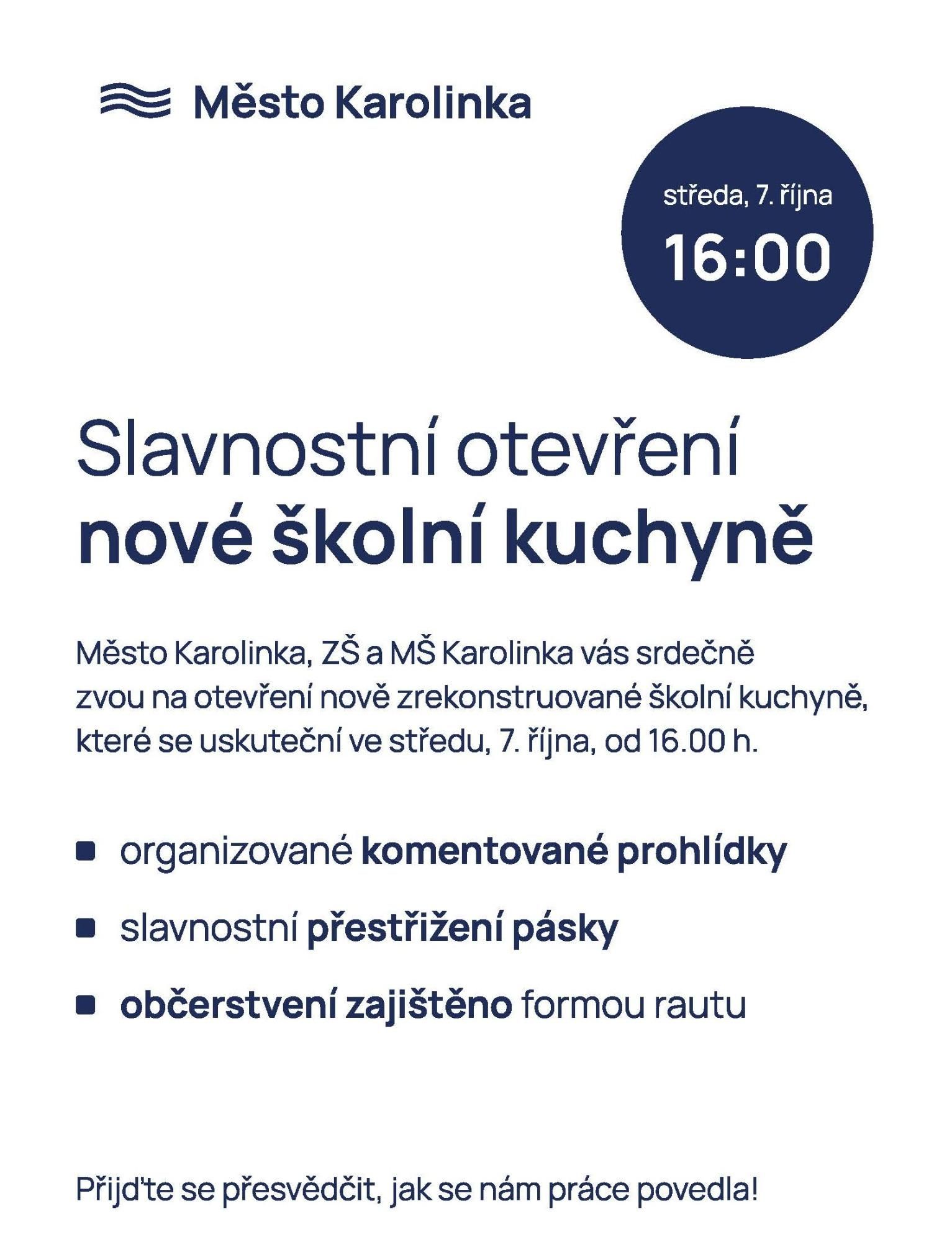 Město Karolinka

středa, 7. října

16:00

Slavnostní otevření
nové školní kuchyně

Město Karolinka, ZŠ a MŠ Karolinka vás srdečně zvou na otevření nově zrekonstruované školní kuchyně, které se uskuteční ve středu, 7. října, od 16.00 h.

• organizované komentované prohlídky
• slavnostní přestřižení pásky
• občerstvení zajištěno formou rautu

Přijďte se přesvědčit, jak se nám práce povedla!